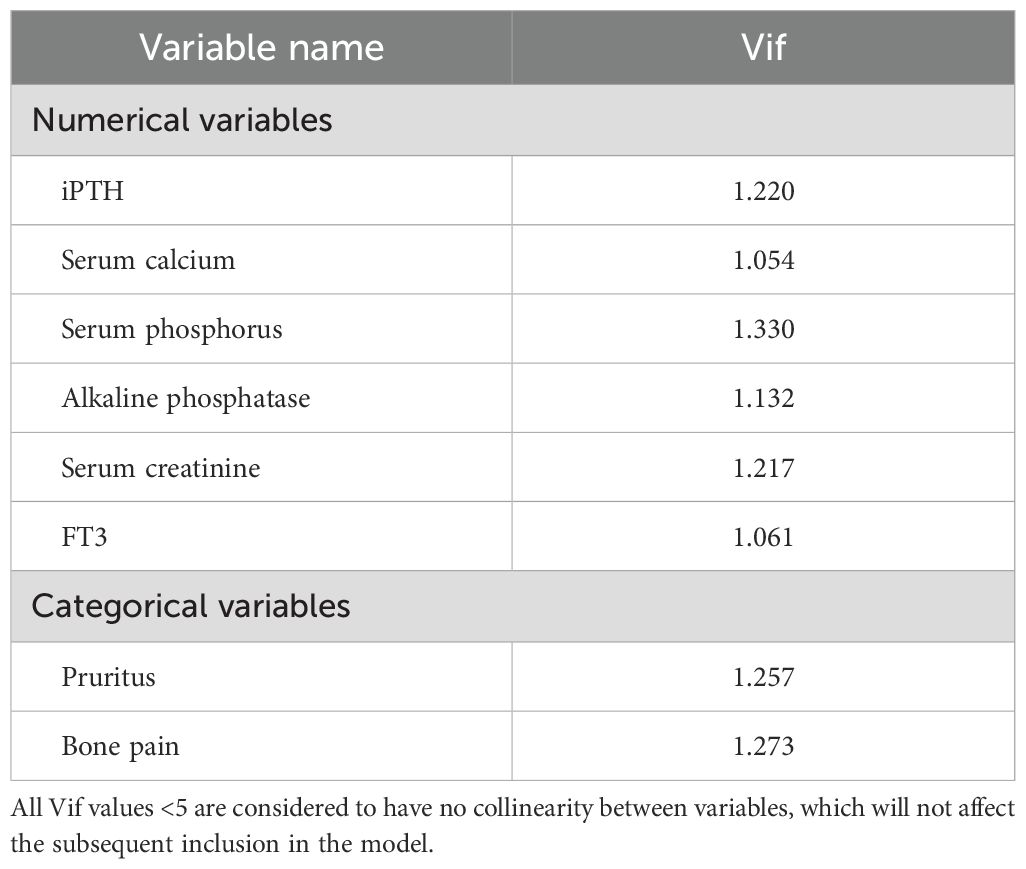 | Variable name | Vif |
|---|---|
| Numerical variables | |
| iPTH | 1.220 |
| Serum calcium | 1.054 |
| Serum phosphorus | 1.330 |
| Alkaline phosphatase | 1.132 |
| Serum creatinine | 1.217 |
| FT3 | 1.061 |
| Categorical variables | |
| Pruritus | 1.257 |
| Bone pain | 1.273 |

All Vif values <5 are considered to have no collinearity between variables, which will not affect the subsequent inclusion in the model.